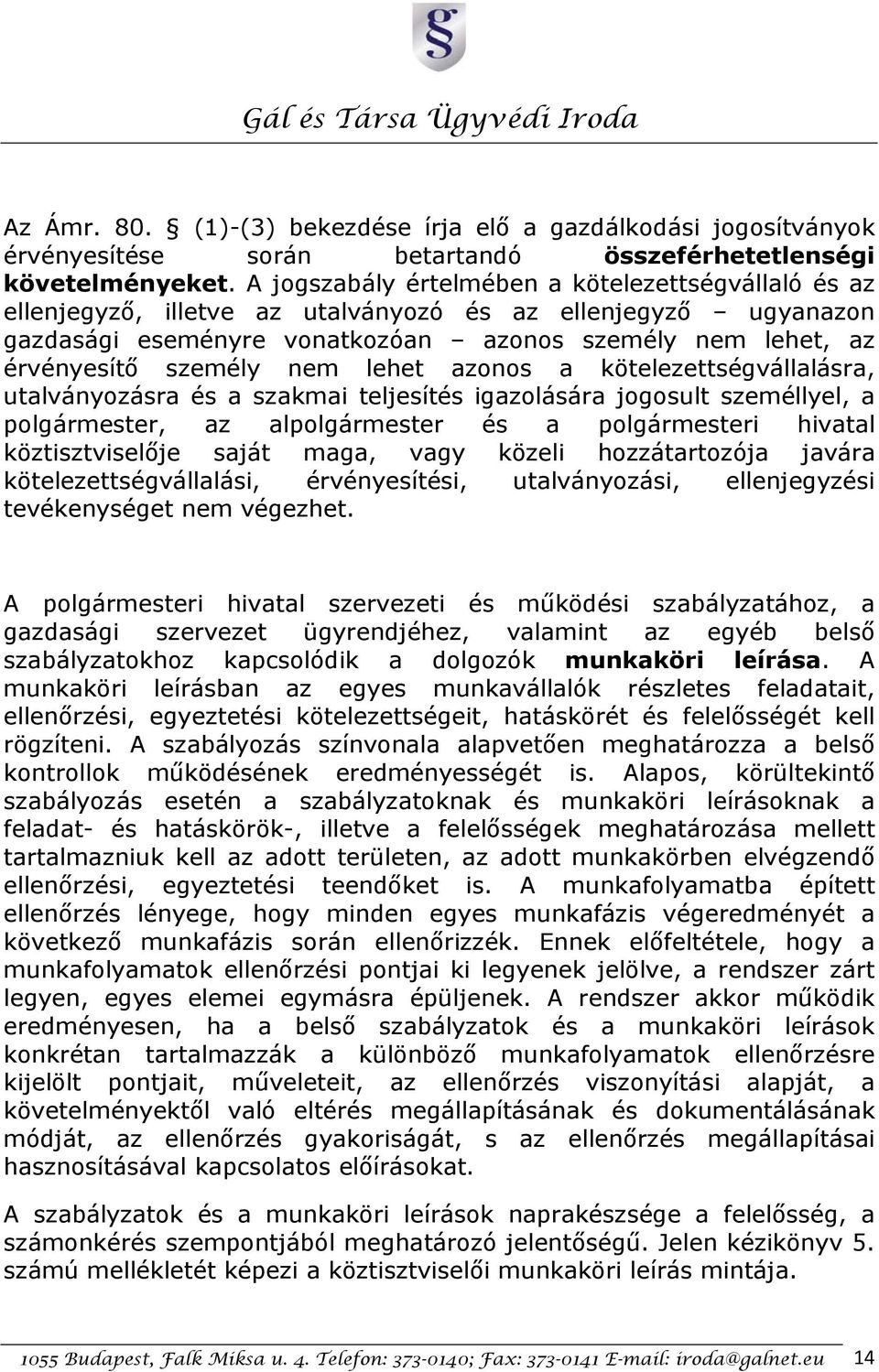 Gál és Társa Ügyvédi Iroda

Az Ámr. 80. § (1)-(3) bekezdése írja elő a gazdálkodási jogosítványok érvényesítése során betartandó összeférhetetlenségi követelményeket. A jogszabály értelmében a kötelezettségvállaló és az ellenjegyző, illetve az utalványozó és az ellenjegyző – ugyanazon gazdasági eseményre vonatkozóan – azonos személy nem lehet, az érvényesítő személy nem lehet azonos a kötelezettségvállalásra, utalványozásra és a szakmai teljesítés igazolására jogosult személlyel, a polgármester, az alpolgármester és a polgármesteri hivatal köztisztviselője saját maga, vagy közeli hozzátartozója javára kötelezettségvállalási, érvényesítési, utalványozási, ellenjegyzési tevékenységet nem végezhet.

A polgármesteri hivatal szervezeti és működési szabályzatához, a gazdasági szervezet ügyrendjéhez, valamint az egyéb belső szabályzatokhoz kapcsolódik a dolgozók munkaköri leírása. A munkaköri leírásban az egyes munkavállalók részletes feladatait, ellenőrzési, egyeztetési kötelezettségeit, hatáskörét és felelősségét kell rögzíteni. A szabályozás színvonala alapvetően meghatározza a belső kontrollok működésének eredményességét is. Alapos, körültekintő szabályozás esetén a szabályzatoknak és munkaköri leírásoknak a feladat- és hatáskörök-, illetve a felelősségek meghatározása mellett tartalmazniuk kell az adott területen, az adott munkakörben elvégzendő ellenőrzési, egyeztetési teendőket is. A munkafolyamatba épített ellenőrzés lényege, hogy minden egyes munkafázis végeredményét a következő munkafázis során ellenőrizzék. Ennek előfeltétele, hogy a munkafolyamatok ellenőrzési pontjai ki legyenek jelölve, a rendszer zárt legyen, egyes elemei egymásra épüljenek. A rendszer akkor működik eredményesen, ha a belső szabályzatok és a munkaköri leírások konkrétan tartalmazzák a különböző munkafolyamatok ellenőrzésre kijelölt pontjait, műveleteit, az ellenőrzés viszonyítási alapját, a követelményektől való eltérés megállapításának és dokumentálásának módját, az ellenőrzés gyakoriságát, s az ellenőrzés megállapításai hasznosításával kapcsolatos előírásokat.

A szabályzatok és a munkaköri leírások naprakészsége a felelősség, a számonkérés szempontjából meghatározó jelentőségű. Jelen kézikönyv 5. számú mellékletét képezi a köztisztviselői munkaköri leírás mintája.

1055 Budapest, Falk Miksa u. 4. Telefon: 373-0140; Fax: 373-0141 E-mail: iroda@galnet.eu 14